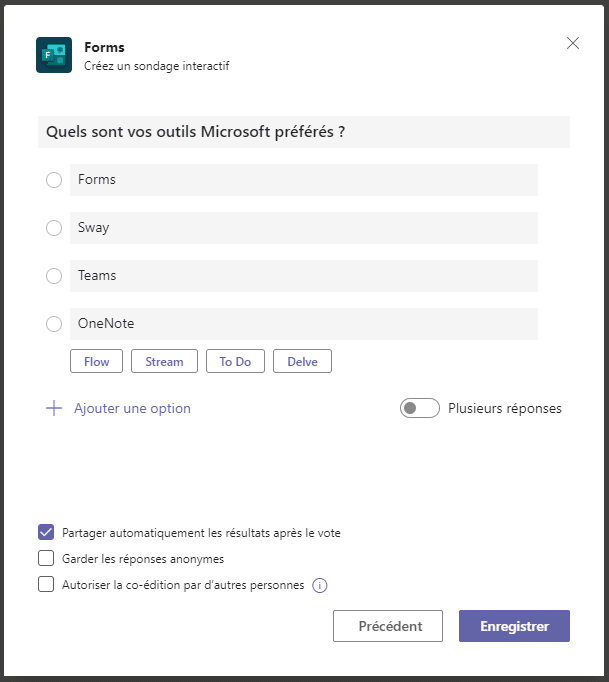 Forms
Créez un sondage interactif

Quels sont vos outils Microsoft préférés ?

Forms

Sway

Teams

OneNote

Flow Stream To Do Delve

Ajouter une option

Plusieurs réponses

Partager automatiquement les résultats après le vote

Garder les réponses anonymes

Autoriser la co-édition par d'autres personnes

Précédent

Enregistrer